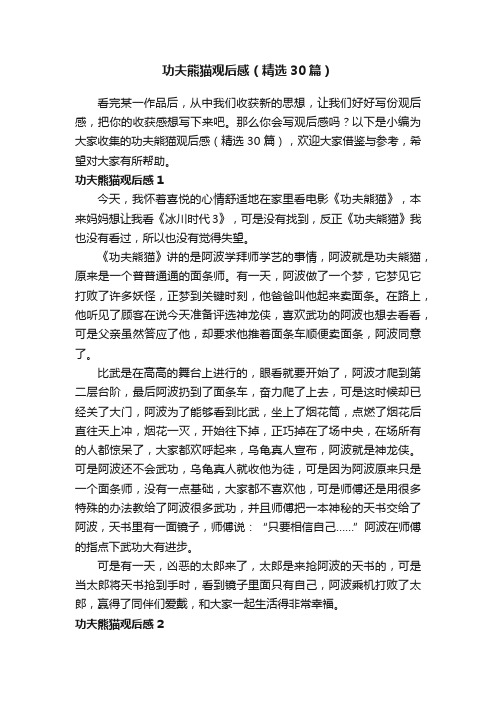 功夫熊猫观后感（精选30篇）

看完某一作品后，从中我们收获新的思想，让我们好好写份观后感，把你的收获感想写下来吧。那么你会写观后感吗？以下是小编为大家收集的功夫熊猫观后感（精选30篇），欢迎大家借鉴与参考，希望对大家有所帮助。

功夫熊猫观后感1

今天，我怀着喜悦的心情舒适地在家里看电影《功夫熊猫》，本来妈妈想让我看《冰川时代3》，可是没有找到，反正《功夫熊猫》我也没有看过，所以也没有觉得失望。

《功夫熊猫》讲的是阿波学拜师学艺的事情，阿波就是功夫熊猫，原来是一个普普通通的面条师。有一天，阿波做了一个梦，它梦见它打败了许多妖怪，正梦到关键时刻，他爸爸叫他起来卖面条。在路上，他听见了顾客在说今天准备评选神龙侠，喜欢武功的阿波也想去看看，可是父亲虽然答应了他，却要求他推着面条车顺便卖面条，阿波同意了。

比武是在高高的舞台上进行的，眼看就要开始了，阿波才爬到第二层台阶，最后阿波扔到了面条车，奋力爬了上去，可是这时候却已经关了大门，阿波为了能够看到比武，坐上了烟花筒，点燃了烟花后直往天上冲，烟花一灭，开始往下掉，正巧掉在了场中央，在场所有的人都惊呆了，大家都欢呼起来，乌龟真人宣布，阿波就是神龙侠。可是阿波还不会武功，乌龟真人就收他为徒，可是因为阿波原来只是一个面条师，没有一点基础，大家都不喜欢他，可是师傅还是用很多特殊的办法教给了阿波很多武功，并且师傅把一本神秘的天书交给了阿波，天书里有一面镜子，师傅说：“只要相信自己……”阿波在师傅的指点下武功大有进步。

可是有一天，凶恶的太郎来了，太郎是来抢阿波的天书的，可是当太郎将天书抢到手时，看到镜子里面只有自己，阿波乘机打败了太郎，赢得了同伴们爱戴，和大家一起生活得非常幸福。

功夫熊猫观后感2